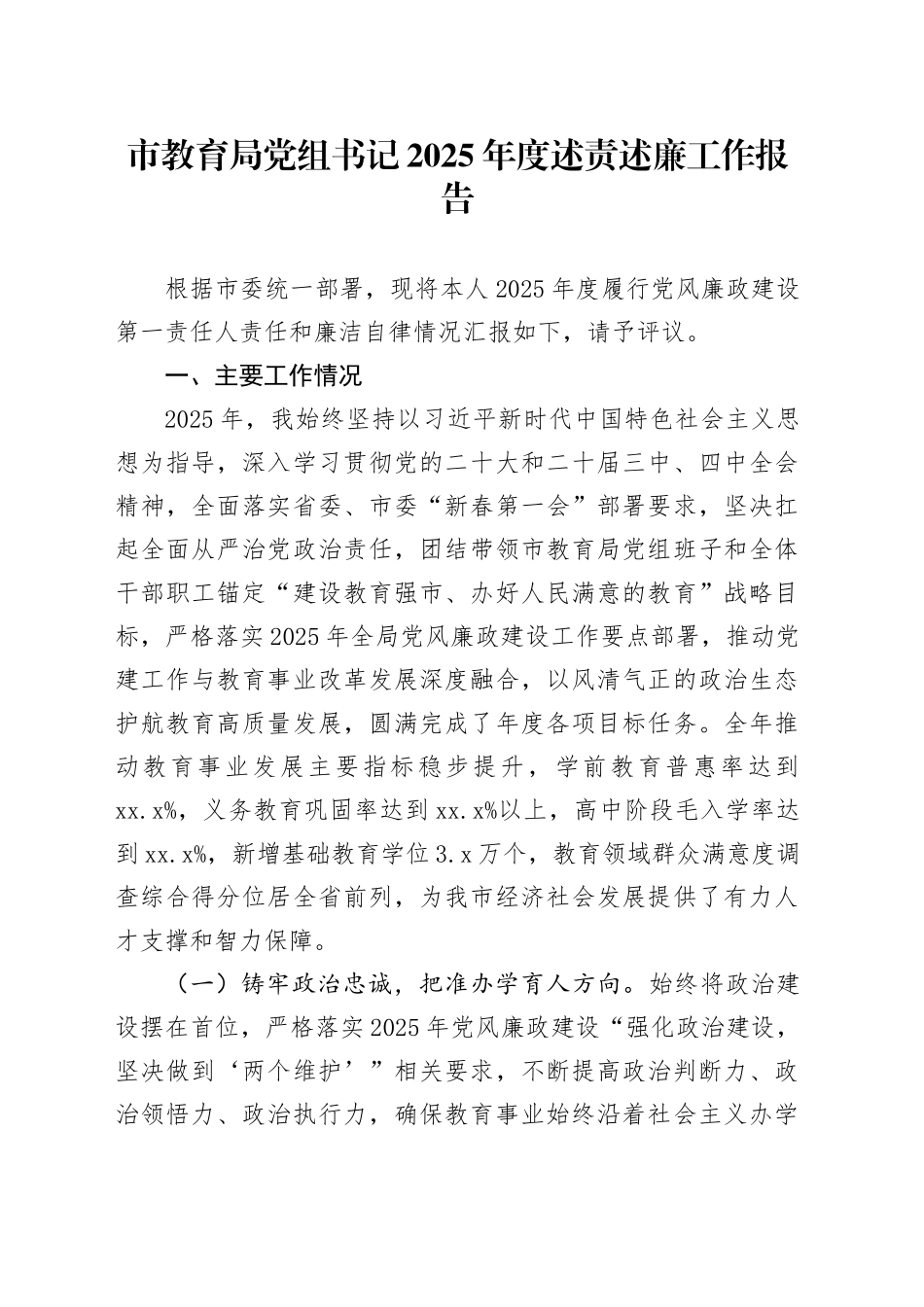 市教育局党组书记2025年度述责述廉工作报告

根据市委统一部署，现将本人2025年度履行党风廉政建设第一责任人责任和廉洁自律情况汇报如下，请予评议。

一、主要工作情况

2025年，我始终坚持以习近平新时代中国特色社会主义思想为指导，深入学习贯彻党的二十大和二十届三中、四中全会精神，全面落实省委、市委“新春第一会”部署要求，坚决扛起全面从严治党政治责任，团结带领市教育局党组班子和全体干部职工锚定“建设教育强市、办好人民满意的教育”战略目标，严格落实2025年全局党风廉政建设工作要点部署，推动党建工作与教育事业改革发展深度融合，以风清气正的政治生态护航教育高质量发展，圆满完成了年度各项目标任务。全年推动教育事业发展主要指标稳步提升，学前教育普惠率达到xx.x%，义务教育巩固率达到xx.x%以上，高中阶段毛入学率达到xx.x%，新增基础教育学位3.x万个，教育领域群众满意度调查综合得分位居全省前列，为我市经济社会发展提供了有力人才支撑和智力保障。

（一）铸牢政治忠诚，把准办学育人方向。始终将政治建设摆在首位，严格落实2025年党风廉政建设“强化政治建设，坚决做到‘两个维护’”相关要求，不断提高政治判断力、政治领悟力、政治执行力，确保教育事业始终沿着社会主义办学